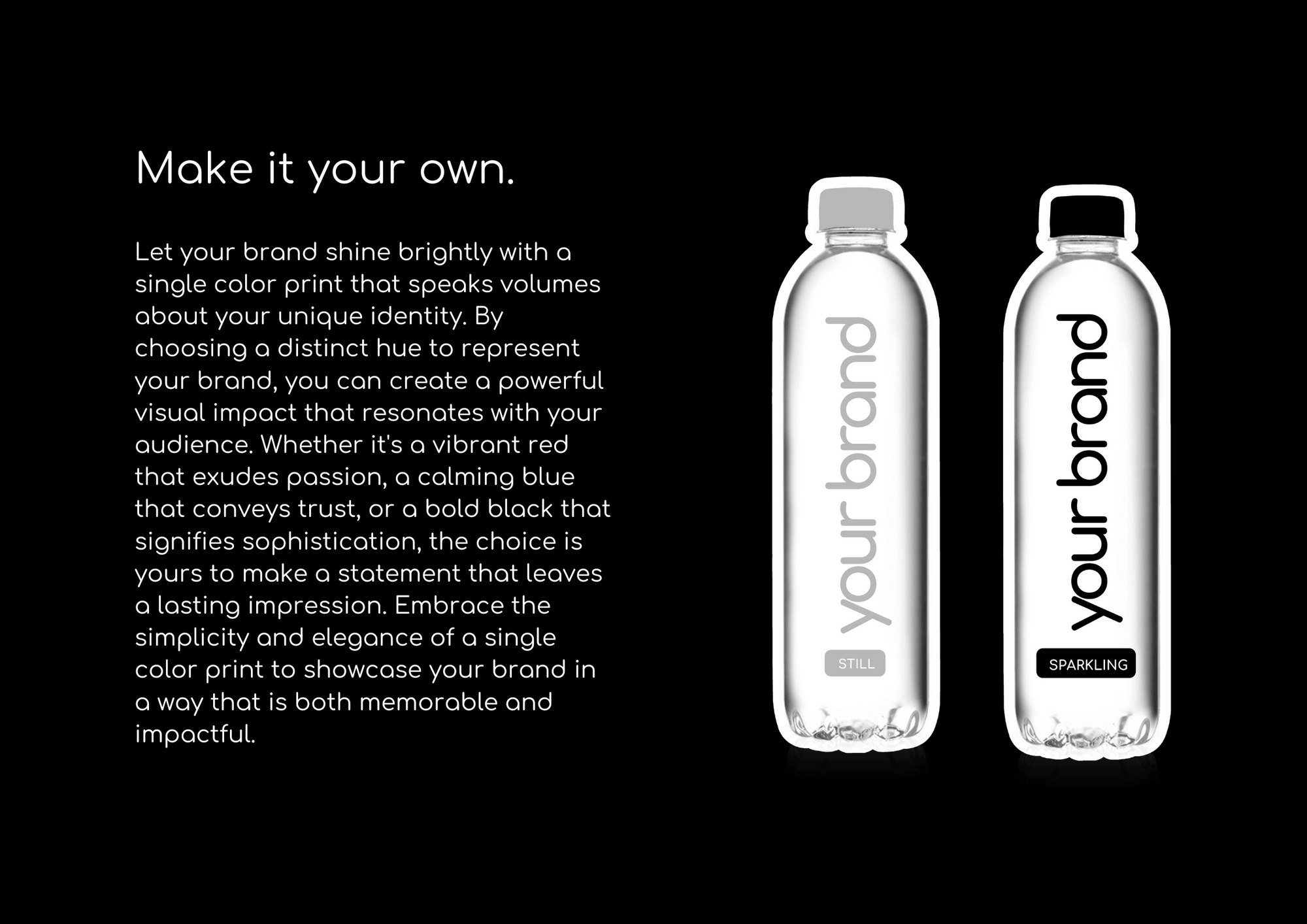 Make it your own.

Let your brand shine brightly with a single color print that speaks volumes about your unique identity. By choosing a distinct hue to represent your brand, you can create a powerful visual impact that resonates with your audience. Whether it's a vibrant red that exudes passion, a calming blue that conveys trust, or a bold black that signifies sophistication, the choice is yours to make a statement that leaves a lasting impression. Embrace the simplicity and elegance of a single color print to showcase your brand in a way that is both memorable and impactful.

your brand

STILL

your brand

SPARKLING